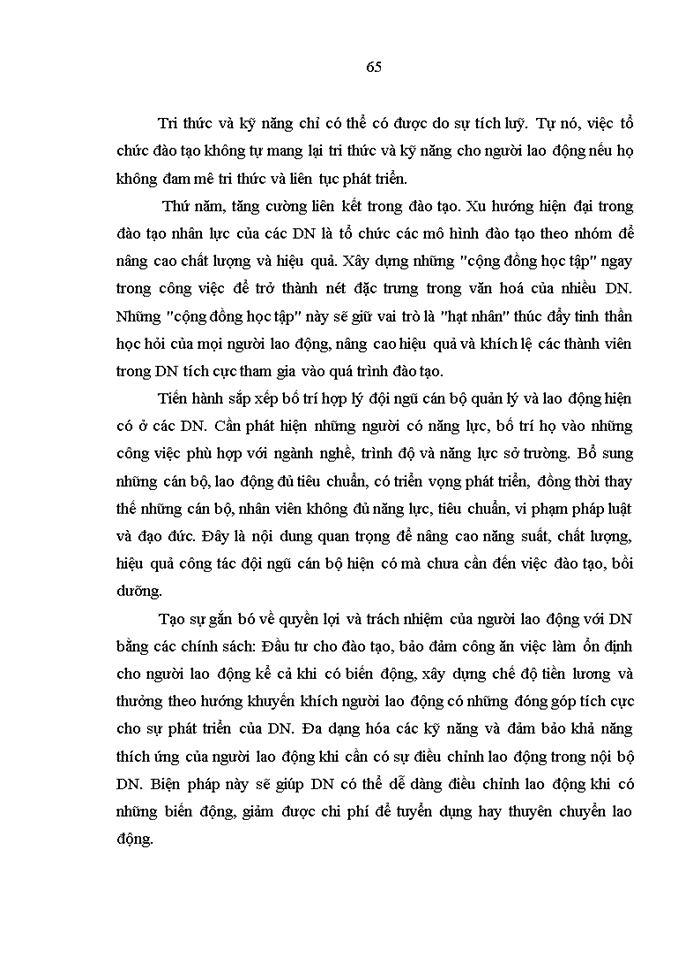 65

Tri thức và kỹ năng chỉ có thể có được do sự tích luỹ. Tự nó, việc tổ chức đào tạo không tự mang lại tri thức và kỹ năng cho người lao động nếu họ không đam mê tri thức và liên tục phát triển.

Thứ năm, tăng cường liên kết trong đào tạo. Xu hướng hiện đại trong đào tạo nhân lực của các DN là tổ chức các mô hình đào tạo theo nhóm để nâng cao chất lượng và hiệu quả. Xây dựng những "cộng đồng học tập" ngay trong công việc để trở thành nét đặc trưng trong văn hoá của nhiều DN. Những "cộng đồng học tập" này sẽ giữ vai trò là "hạt nhân" thúc đẩy tinh thần học hỏi của mọi người lao động, nâng cao hiệu quả và khích lệ các thành viên trong DN tích cực tham gia vào quá trình đào tạo.

Tiến hành sắp xếp bố trí hợp lý đội ngũ cán bộ quản lý và lao động hiện có ở các DN. Cần phát hiện những người có năng lực, bố trí họ vào những công việc phù hợp với ngành nghề, trình độ và năng lực sở trường. Bổ sung những cán bộ, lao động đủ tiêu chuẩn, có triển vọng phát triển, đồng thời thay thế những cán bộ, nhân viên không đủ năng lực, tiêu chuẩn, vi phạm pháp luật và đạo đức. Đây là nội dung quan trọng để nâng cao năng suất, chất lượng, hiệu quả công tác đội ngũ cán bộ hiện có mà chưa cần đến việc đào tạo, bồi dưỡng.

Tạo sự gắn bó về quyền lợi và trách nhiệm của người lao động với DN bằng các chính sách: Đầu tư cho đào tạo, bảo đảm công ăn việc làm ổn định cho người lao động kể cả khi có biến động, xây dựng chế độ tiền lương và thưởng theo hướng khuyến khích người lao động có những đóng góp tích cực cho sự phát triển của DN. Đa dạng hóa các kỹ năng và đảm bảo khả năng thích ứng của người lao động khi cần có sự điều chỉnh lao động trong nội bộ DN. Biện pháp này sẽ giúp DN có thể dễ dàng điều chỉnh lao động khi có những biến động, giảm được chi phí để tuyển dụng hay thuyên chuyển lao động.